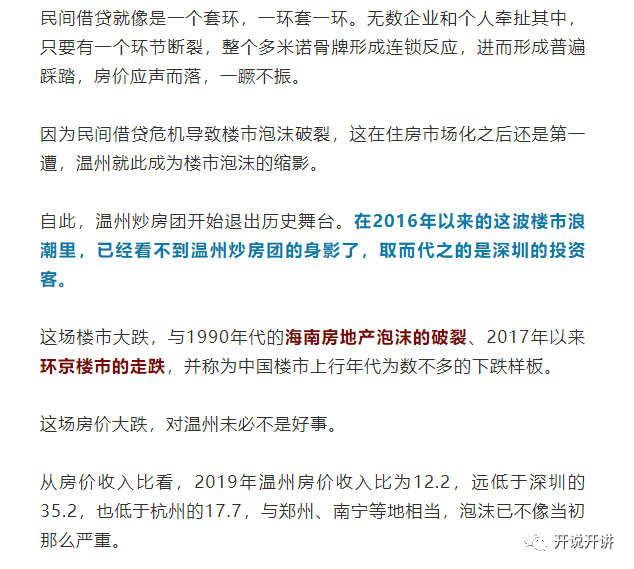 民间借贷就像是一个套环，一环套一环。无数企业和个人牵扯其中，只要有一个环节断裂，整个多米诺骨牌形成连锁反应，进而形成普遍踩踏，房价应声而落，一蹶不振。

因为民间借贷危机导致楼市泡沫破裂，这在住房市场化之后还是第一遭，温州就此成为楼市泡沫的缩影。

自此，温州炒房团开始退出历史舞台。在2016年以来的这波楼市浪潮里，已经看不到温州炒房团的身影了，取而代之的是深圳的投资客。

这场楼市大跌，与1990年代的海南房地产泡沫的破裂、2017年以来环京楼市的走跌，并称为中国楼市上行年代为数不多的下跌样板。

这场房价大跌，对温州未必不是好事。

从房价收入比看，2019年温州房价收入比为12.2，远低于深圳的35.2，也低于杭州的17.7，与郑州、南宁等地相当，泡沫已不像当初那么严重。

开说开讲